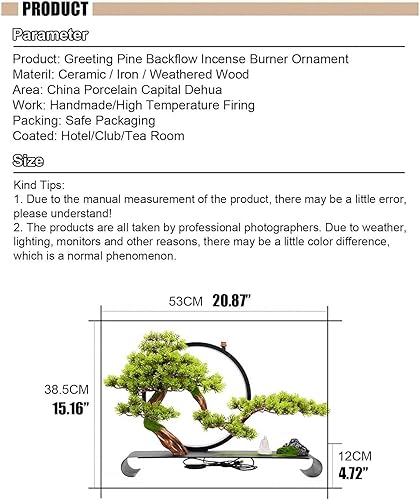 PRODUCT

Parameter

Product: Greeting Pine Backflow Incense Burner Ornament
Materil: Ceramic / Iron / Weathered Wood
Area: China Porcelain Capital Dehua
Work: Handmade/High Temperature Firing
Packing: Safe Packaging
Coated: Hotel/Club/Tea Room

Size

Kind Tips:
1. Due to the manual measurement of the product, there may be a little error, please understand!
2. The products are all taken by professional photographers. Due to weather, lighting, monitors and other reasons, there may be a little color difference, which is a normal phenomenon.

53CM 20.87"

38.5CM
15.16"

12CM
4.72"